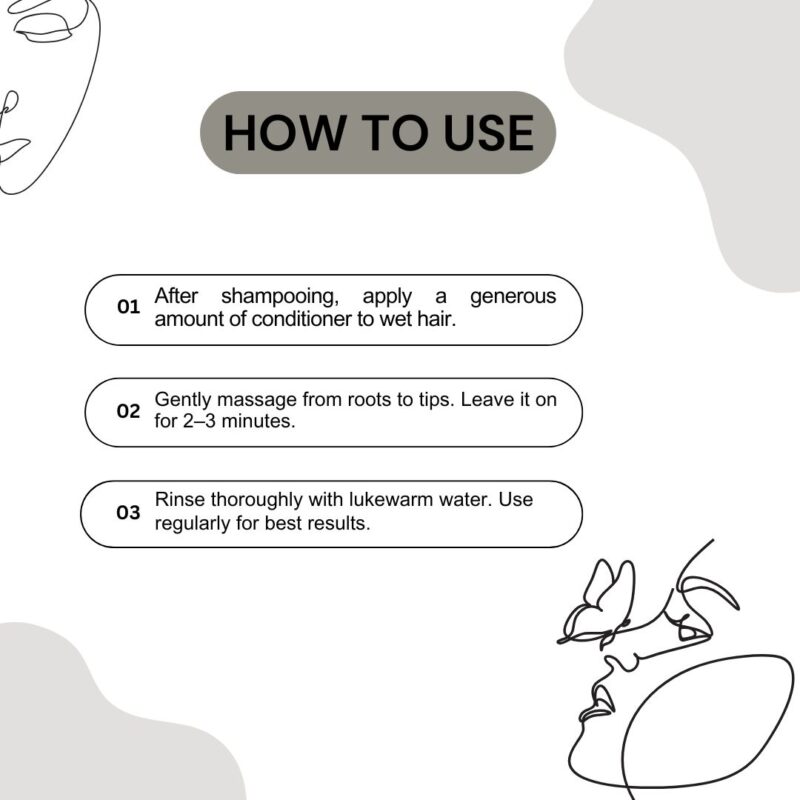 HOW TO USE

01 After shampooing, apply a generous amount of conditioner to wet hair.

02 Gently massage from roots to tips. Leave it on for 2–3 minutes.

03 Rinse thoroughly with lukewarm water. Use regularly for best results.